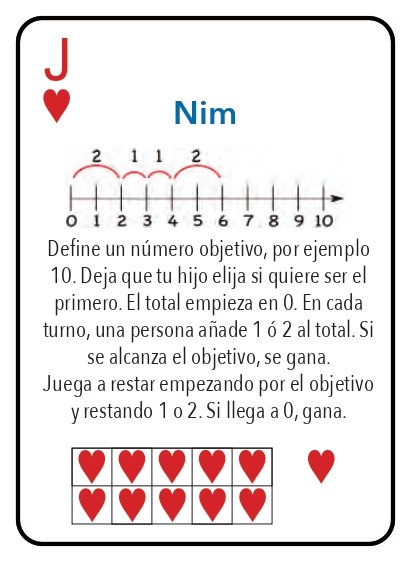 J

Nim

2 1 1 2

0 1 2 3 4 5 6 7 8 9 10

Define un número objetivo, por ejemplo 10. Deja que tu hijo elija si quiere ser el primero. El total empieza en 0. En cada turno, una persona añade 1 ó 2 al total. Si se alcanza el objetivo, se gana.
Juega a restar empezando por el objetivo y restando 1 o 2. Si llega a 0, gana.